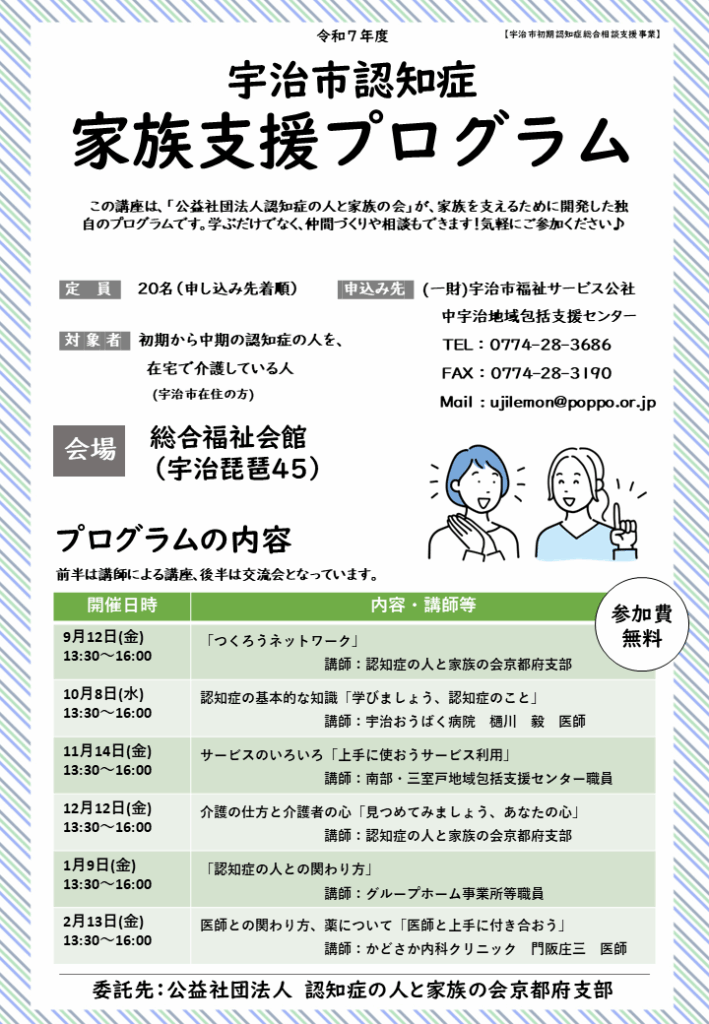 令和７年度

【宇治市初期認知症総合相談支援事業】

宇治市認知症
家族支援プログラム

この講座は、「公益社団法人認知症の人と家族の会」が、家族を支えるために開発した独自のプログラムです。学ぶだけでなく、仲間づくりや相談もできます！気軽にご参加ください♪

定　員　20名（申し込み先着順）

対象者　初期から中期の認知症の人を、在宅で介護している人
（宇治市在住の方）

申込み先　（一財）宇治市福祉サービス公社
中宇治地域包括支援センター
TEL：0774-28-3686
FAX：0774-28-3190
Mail：ujilemon@poppo.or.jp

会場　総合福祉会館
（宇治琵琶45）

プログラムの内容
前半は講師による講座、後半は交流会となっています。

参加費
無料

| 開催日時 | 内容・講師等 |
|---|---|
| 9月12日(金) 13:30～16:00 | 「つくろうネットワーク」 講師：認知症の人と家族の会京都府支部 |
| 10月8日(水) 13:30～16:00 | 認知症の基本的な知識「学びましょう、認知症のこと」 講師：宇治おうばく病院　樋川　毅　医師 |
| 11月14日(金) 13:30～16:00 | サービスのいろいろ「上手に使おうサービス利用」 講師：南部・三室戸地域包括支援センター職員 |
| 12月12日(金) 13:30～16:00 | 介護の仕方と介護者の心「見つめてみましょう、あなたの心」 講師：認知症の人と家族の会京都府支部 |
| 1月9日(金) 13:30～16:00 | 「認知症の人との関わり方」 講師：グループホーム事業所等職員 |
| 2月13日(金) 13:30～16:00 | 医師との関わり方、薬について「医師と上手に付き合おう」 講師：かどさか内科クリニック　門阪庄三　医師 |

委託先：公益社団法人　認知症の人と家族の会京都府支部